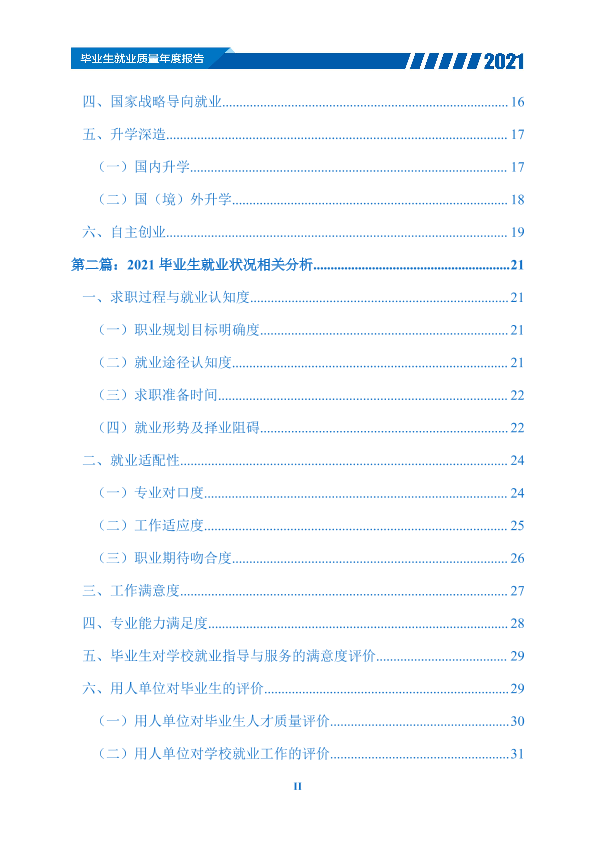 毕业生就业质量年度报告 2021

四、国家战略导向就业 16

五、升学深造 17

（一）国内升学 17

（二）国（境）外升学 18

六、自主创业 19

第二篇：2021毕业生就业状况相关分析 21

一、求职过程与就业认知度 21

（一）职业规划目标明确度 21

（二）就业途径认知度 21

（三）求职准备时间 22

（四）就业形势及择业阻碍 22

二、就业适配性 24

（一）专业对口度 24

（二）工作适应度 25

（三）职业期待吻合度 26

三、工作满意度 27

四、专业能力满足度 28

五、毕业生对学校就业指导与服务的满意度评价 29

六、用人单位对毕业生的评价 29

（一）用人单位对毕业生人才质量评价 30

（二）用人单位对学校就业工作的评价 31

II